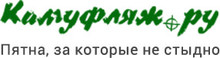 Камуфляж.ру

Пятна, за которые не стыдно